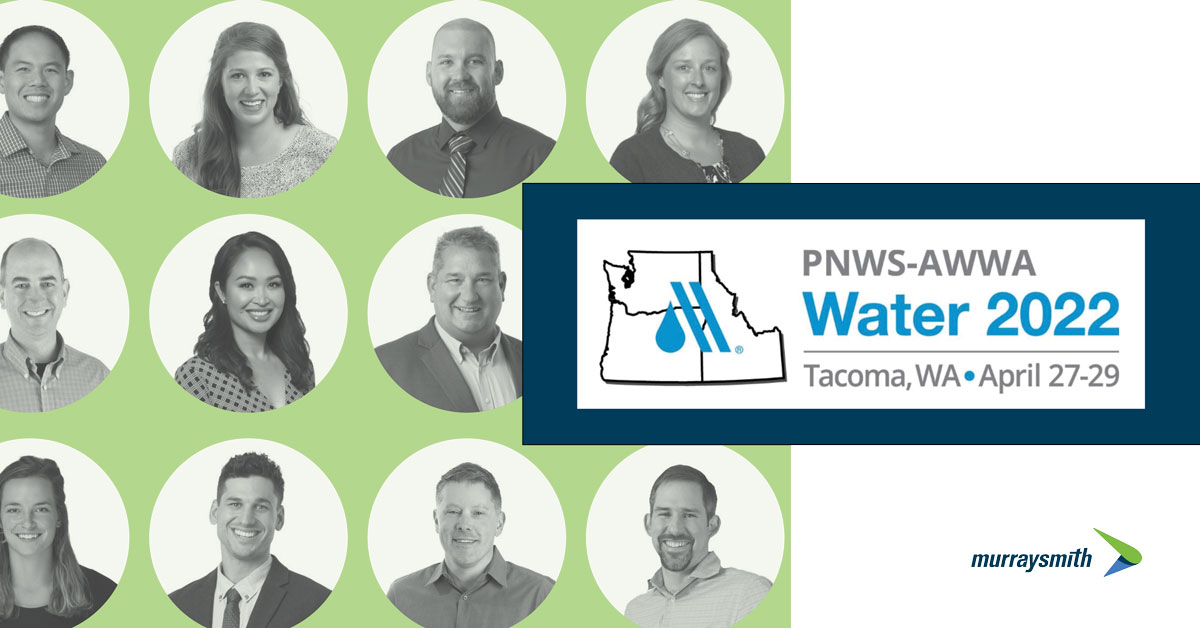 PNWS-AWWA
Water 2022
Tacoma, WA • April 27-29

murraysmith